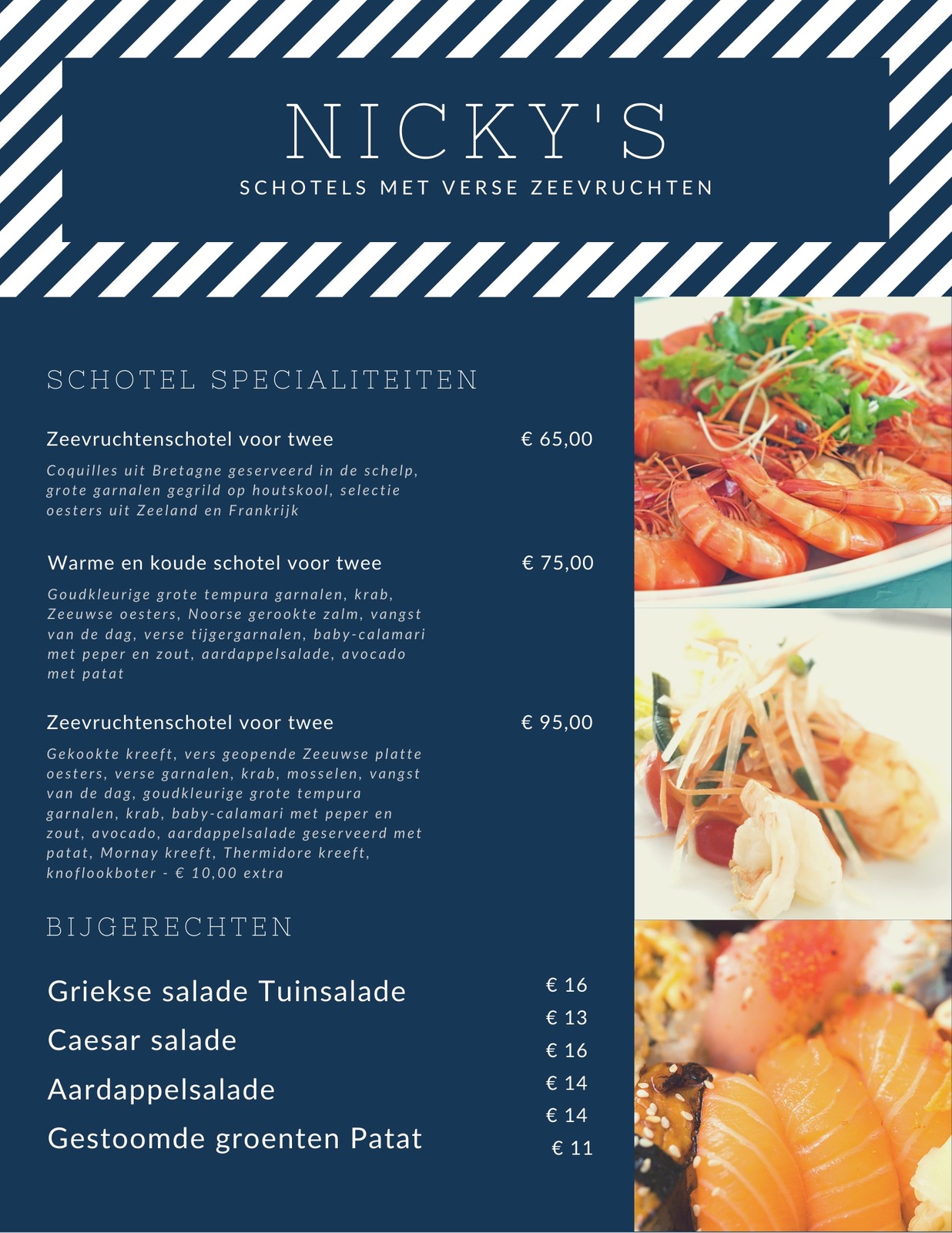 NICKY'S

SCHOTELS MET VERSE ZEEVRUCHTEN

SCHOTEL SPECIALITEITEN

Zeevruchtenschotel voor twee
€ 65,00

Coquilles uit Bretagne geserveerd in de schelp, grote garnalen gegrild op houtskool, selectie oesters uit Zeeland en Frankrijk

Warme en koude schotel voor twee
€ 75,00

Goudkleurige grote tempura garnalen, krab, Zeeuwse oesters, Noorse gerookte zalm, vangst van de dag, verse tijgergarnalen, baby-calamari met peper en zout, aardappelsalade, avocado met patat

Zeevruchtenschotel voor twee
€ 95,00

Gekookte kreeft, vers geopende Zeeuwse platte oesters, verse garnalen, krab, mosselen, vangst van de dag, goudkleurige grote tempura garnalen, krab, baby-calamari met peper en zout, avocado, aardappelsalade geserveerd met patat, Mornay kreeft, Thermidore kreeft, knoflookboter - € 10,00 extra

BIJGERECHTEN

Griekse salade Tuinsalade
Caesar salade
Aardappelsalade
Gestoomde groenten Patat

€ 16
€ 13
€ 16
€ 14
€ 14
€ 11